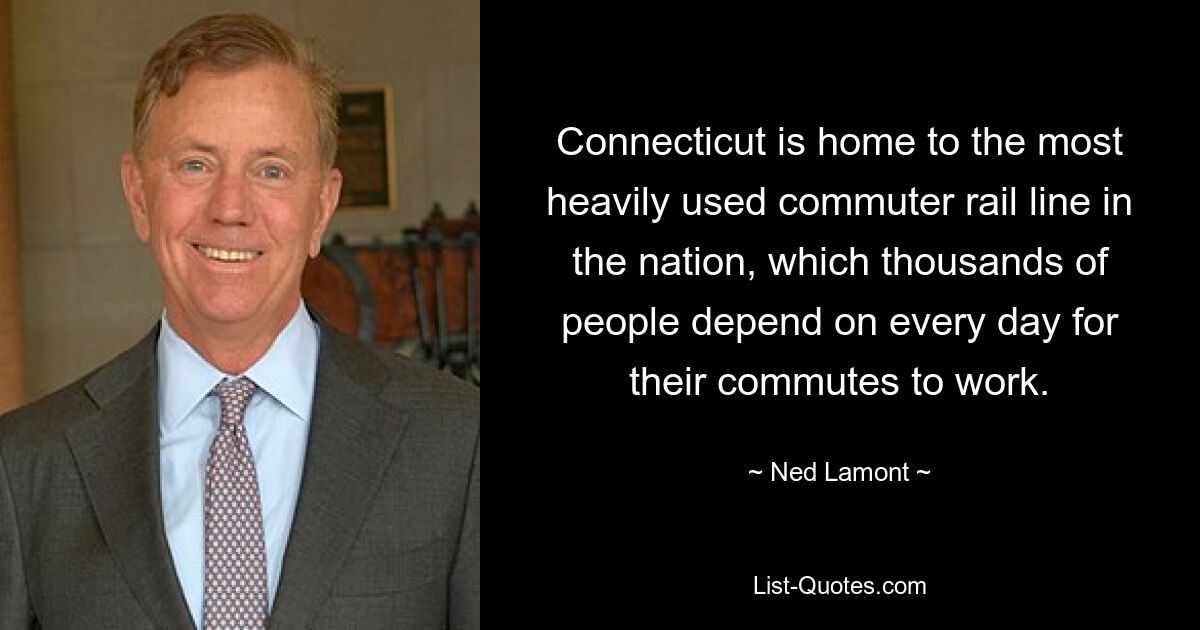 Connecticut is home to the most heavily used commuter rail line in the nation, which thousands of people depend on every day for their commutes to work.

~ Ned Lamont ~

List-Quotes.com